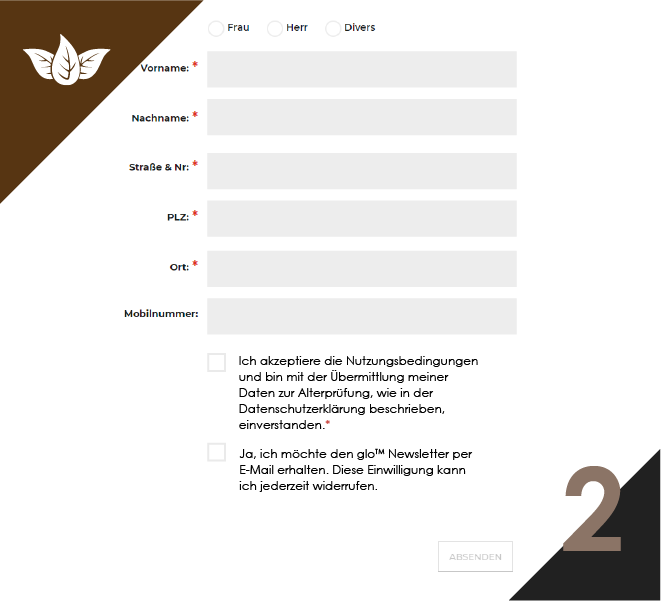 Frau Herr Divers

Vorname: *

Nachname: *

Straße & Nr: *

PLZ: *

Ort: *

Mobilnummer:

Ich akzeptiere die Nutzungsbedingungen und bin mit der Übermittlung meiner Daten zur Alterprüfung, wie in der Datenschutzerklärung beschrieben, einverstanden.*

Ja, ich möchte den glo™ Newsletter per E-Mail erhalten. Diese Einwilligung kann ich jederzeit widerrufen.

ABSENDEN

2